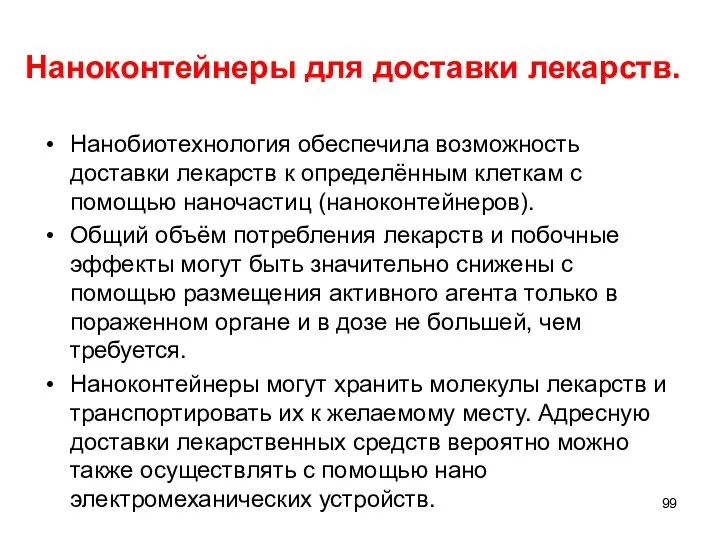 Наноконтейнеры для доставки лекарств.

• Нанобиотехнология обеспечила возможность доставки лекарств к определённым клеткам с помощью наночастиц (наноконтейнеров).

• Общий объём потребления лекарств и побочные эффекты могут быть значительно снижены с помощью размещения активного агента только в пораженном органе и в дозе не большей, чем требуется.

• Наноконтейнеры могут хранить молекулы лекарств и транспортировать их к желаемому месту. Адресную доставки лекарственных средств вероятно можно также осуществлять с помощью нано электромеханических устройств.

99